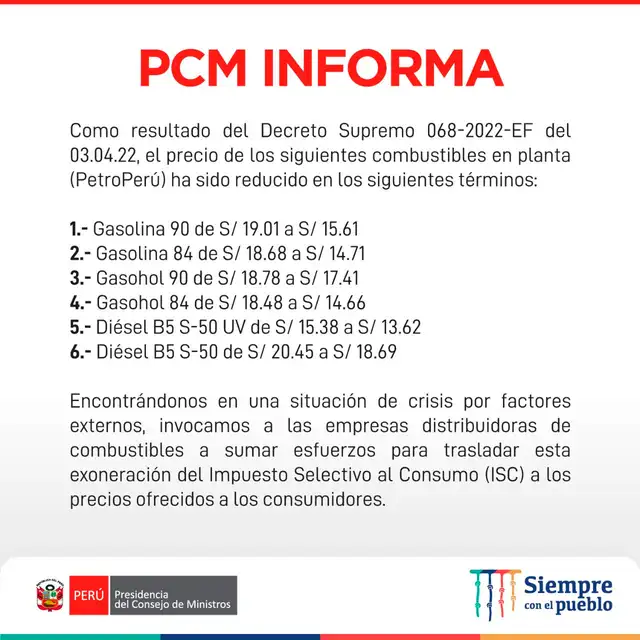 PCM INFORMA

Como resultado del Decreto Supremo 068-2022-EF del 03.04.22, el precio de los siguientes combustibles en planta (PetroPerú) ha sido reducido en los siguientes términos:

1.- Gasolina 90 de S/ 19.01 a S/ 15.61
2.- Gasolina 84 de S/ 18.68 a S/ 14.71
3.- Gasohol 90 de S/ 18.78 a S/ 17.41
4.- Gasohol 84 de S/ 18.48 a S/ 14.66
5.- Diésel B5 S-50 UV de S/ 15.38 a S/ 13.62
6.- Diésel B5 S-50 de S/ 20.45 a S/ 18.69

Encontrándonos en una situación de crisis por factores externos, invocamos a las empresas distribuidoras de combustibles a sumar esfuerzos para trasladar esta exoneración del Impuesto Selectivo al Consumo (ISC) a los precios ofrecidos a los consumidores.

PERÚ Presidencia del Consejo de Ministros

Siempre con el pueblo